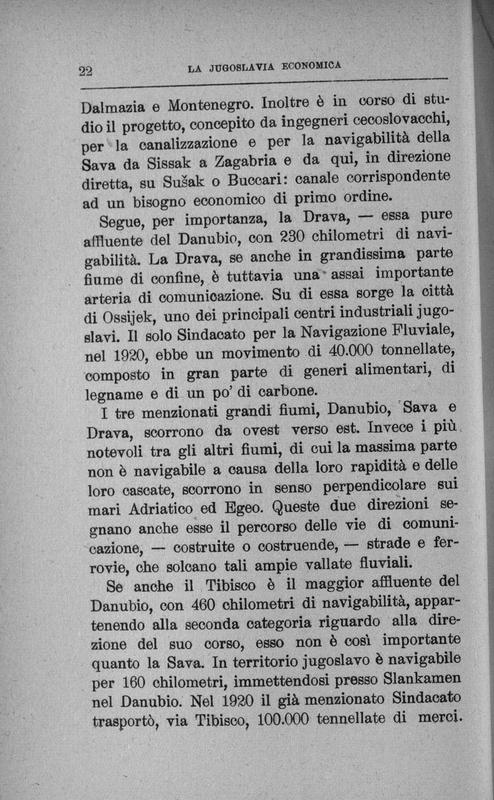 22 LA JUGOSLAVIA ECONOMICA

Dalmazia e Montenegro. Inoltre è in corso di studio il progetto, concepito da ingegneri cecoslovacchi, per la canalizzazione e per la navigabilità della Sava da Sissak a Zagabria e da qui, in direzione diretta, su Sušak o Buccari: canale corrispondente ad un bisogno economico di primo ordine.

Segue, per importanza, la Drava, — essa pure affluente del Danubio, con 230 chilometri di navigabilità. La Drava, se anche in grandissima parte fiume di confine, è tuttavia una assai importante arteria di comunicazione. Su di essa sorge la città di Ossijek, uno dei principali centri industriali jugoslavi. Il solo Sindacato per la Navigazione Fluviale, nel 1920, ebbe un movimento di 40.000 tonnellate, composto in gran parte di generi alimentari, di legname e di un po' di carbone.

I tre menzionati grandi fiumi, Danubio, Sava e Drava, scorrono da ovest verso est. Invece i più notevoli tra gli altri fiumi, di cui la massima parte non è navigabile a causa della loro rapidità e delle loro cascate, scorrono in senso perpendicolare sui mari Adriatico ed Egeo. Queste due direzioni segnano anche esse il percorso delle vie di comunicazione, — costruite o costruende, — strade e ferrovie, che solcano tali ampie vallate fluviali.

Se anche il Tibisco è il maggior affluente del Danubio, con 460 chilometri di navigabilità, appartenendo alla seconda categoria riguardo alla direzione del suo corso, esso non è così importante quanto la Sava. In territorio jugoslavo è navigabile per 160 chilometri, immettendosi presso Slankamen nel Danubio. Nel 1920 il già menzionato Sindacato trasportò, via Tibisco, 100.000 tennellate di merci.